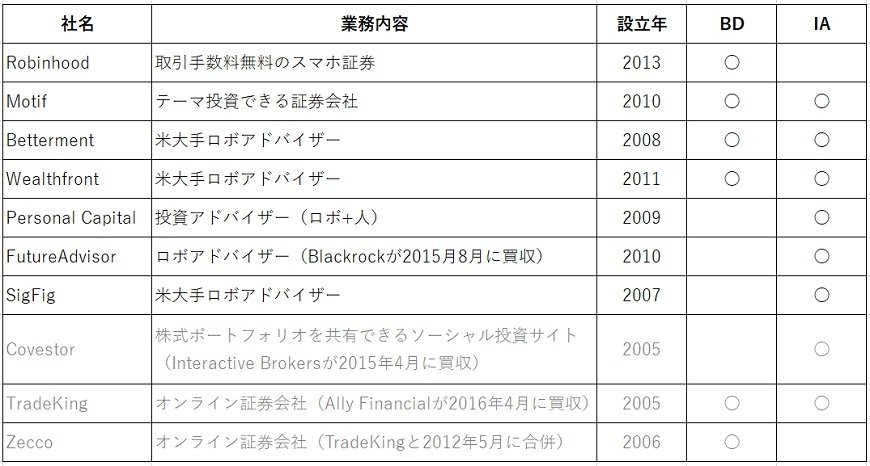 | 社名 | 業務内容 | 設立年 | BD | IA |
|---|---|---|---|---|
| Robinhood | 取引手数料無料のスマホ証券 | 2013 | ○ | |
| Motif | テーマ投資できる証券会社 | 2010 | ○ | ○ |
| Betterment | 米大手ロボアドバイザー | 2008 | ○ | ○ |
| Wealthfront | 米大手ロボアドバイザー | 2011 | ○ | ○ |
| Personal Capital | 投資アドバイザー（ロボ+人） | 2009 | | ○ |
| FutureAdvisor | ロボアドバイザー（Blackrockが2015月8月に買収） | 2010 | | ○ |
| SigFig | 米大手ロボアドバイザー | 2007 | | ○ |
| Covestor | 株式ポートフォリオを共有できるソーシャル投資サイト（Interactive Brokersが2015年4月に買収） | 2005 | | ○ |
| TradeKing | オンライン証券会社（Ally Financialが2016年4月に買収） | 2005 | ○ | ○ |
| Zecco | オンライン証券会社（TradeKingと2012年5月に合併） | 2006 | ○ | |